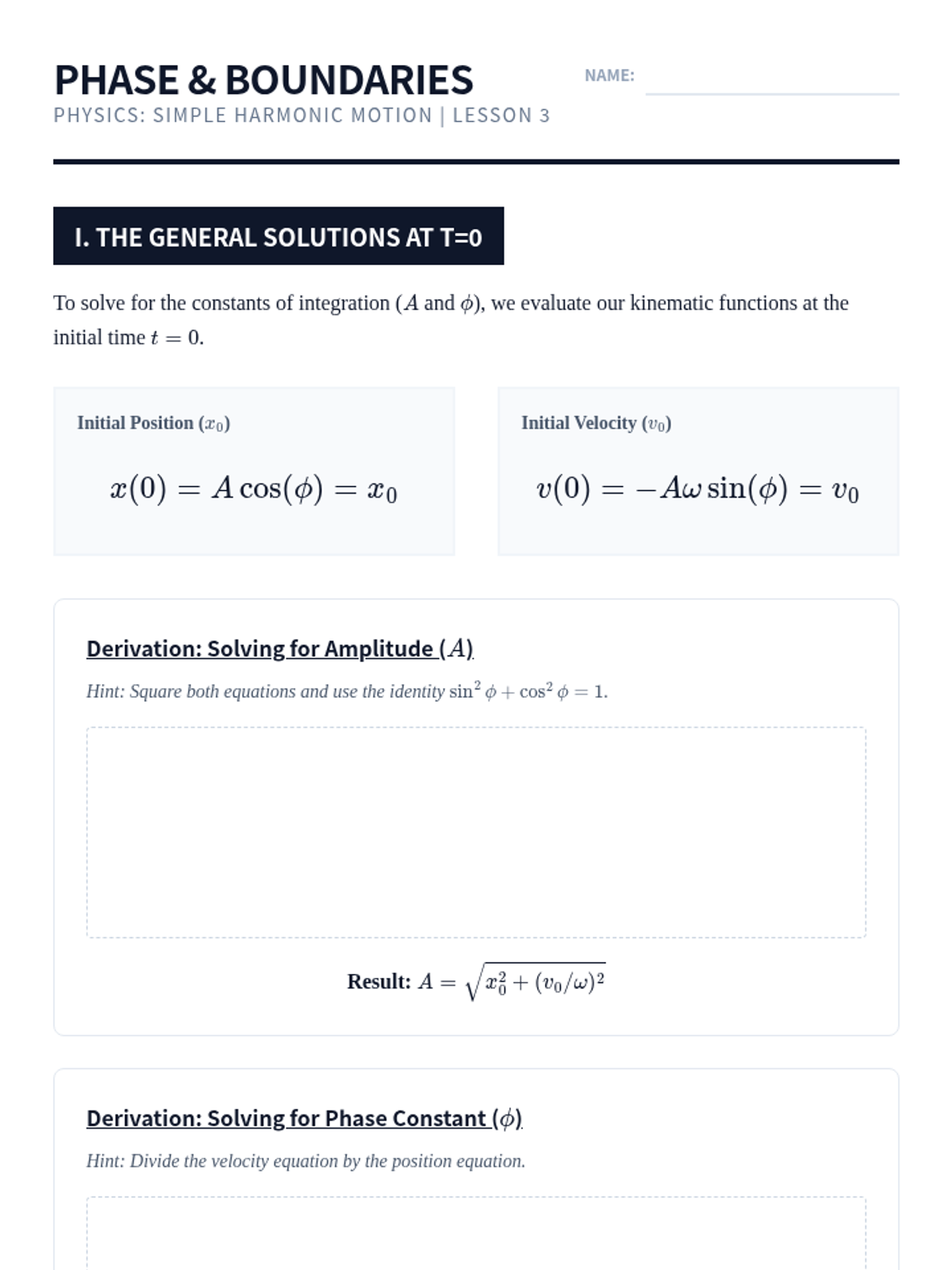 PHASE & BOUNDARIES

NAME:

PHYSICS: SIMPLE HARMONIC MOTION | LESSON 3

I. THE GENERAL SOLUTIONS AT T=0

To solve for the constants of integration ($A$ and $\phi$), we evaluate our kinematic functions at the initial time $t = 0$.

Initial Position ($x_0$)

$x(0) = A\cos(\phi) = x_0$

Initial Velocity ($v_0$)

$v(0) = -A\omega\sin(\phi) = v_0$

Derivation: Solving for Amplitude ($A$)

Hint: Square both equations and use the identity $\sin^2\phi + \cos^2\phi = 1$.

Result: $A = \sqrt{x_0^2 + (v_0/\omega)^2}$

Derivation: Solving for Phase Constant ($\phi$)

Hint: Divide the velocity equation by the position equation.